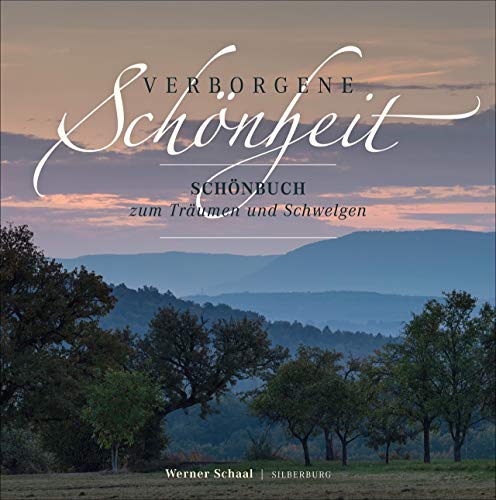 VERBORGENE
Schönheit

SCHÖNBUCH
zum Träumen und Schwelgen

Werner Schaal | SILBERBURG